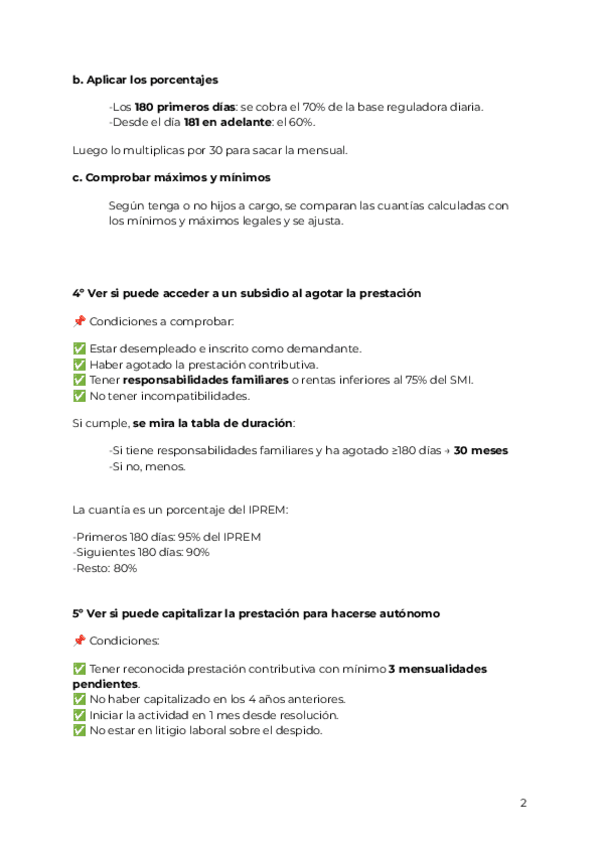 b. Aplicar los porcentajes

-Los 180 primeros días: se cobra el 70% de la base reguladora diaria.
-Desde el día 181 en adelante: el 60%.

Luego lo multiplicas por 30 para sacar la mensual.

c. Comprobar máximos y mínimos

Según tenga o no hijos a cargo, se comparan las cuantías calculadas con los mínimos y máximos legales y se ajusta.

4º Ver si puede acceder a un subsidio al agotar la prestación

📌 Condiciones a comprobar:

✅ Estar desempleado e inscrito como demandante.
✅ Haber agotado la prestación contributiva.
✅ Tener responsabilidades familiares o rentas inferiores al 75% del SMI.
✅ No tener incompatibilidades.

Si cumple, se mira la tabla de duración:

-Si tiene responsabilidades familiares y ha agotado ≥180 días → 30 meses
-Si no, menos.

La cuantía es un porcentaje del IPREM:

-Primeros 180 días: 95% del IPREM
-Siguientes 180 días: 90%
-Resto: 80%

5º Ver si puede capitalizar la prestación para hacerse autónomo

📌 Condiciones:

✅ Tener reconocida prestación contributiva con mínimo 3 mensualidades pendientes.
✅ No haber capitalizado en los 4 años anteriores.
✅ Iniciar la actividad en 1 mes desde resolución.
✅ No estar en litigio laboral sobre el despido.

2